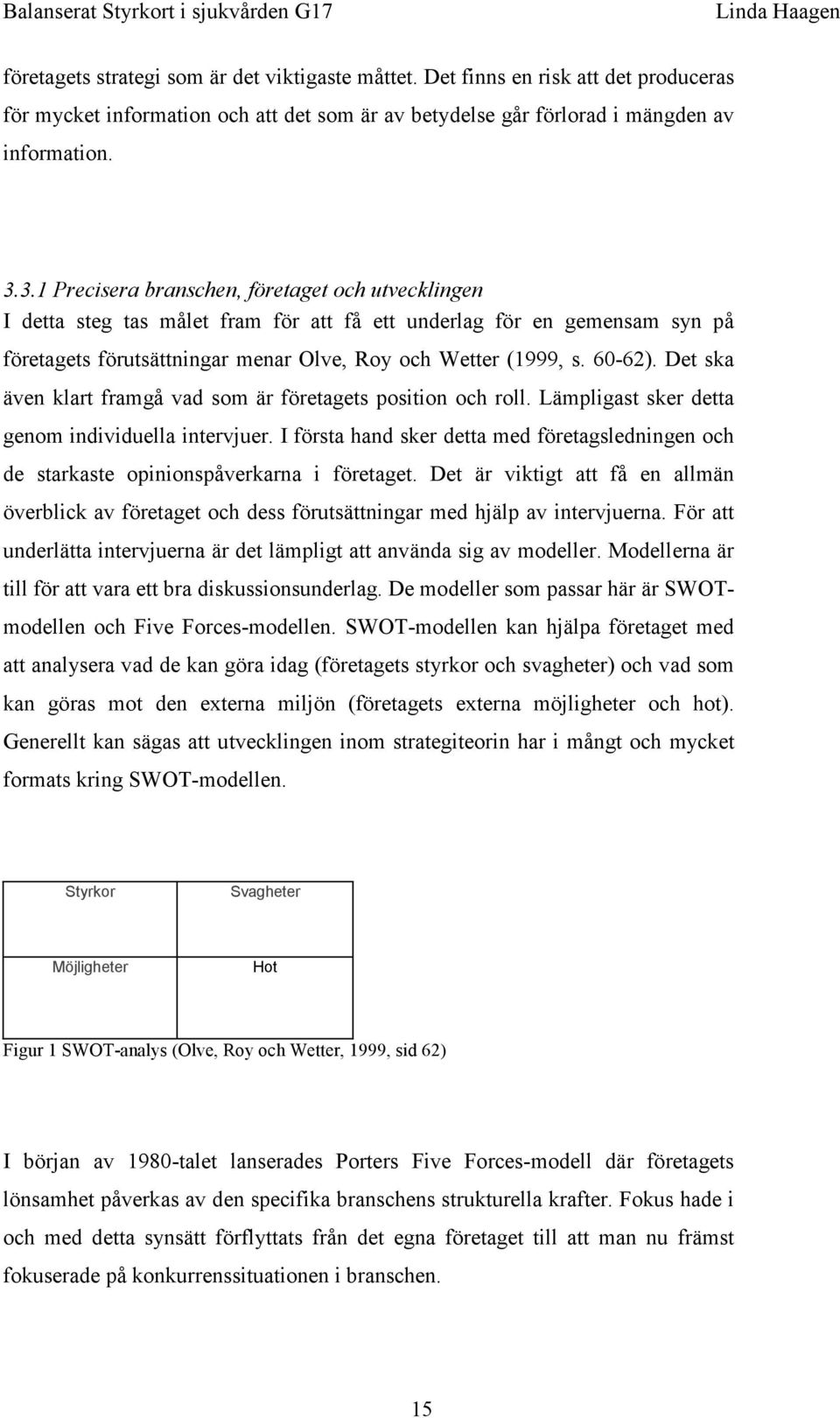 Balanserat Styrkort i sjukvården G17 Linda Haagen

företagets strategi som är det viktigaste måttet. Det finns en risk att det produceras för mycket information och att det som är av betydelse går förlorad i mängden av information.

3.3.1 Precisera branschen, företaget och utvecklingen
I detta steg tas målet fram för att få ett underlag för en gemensam syn på företagets förutsättningar menar Olve, Roy och Wetter (1999, s. 60-62). Det ska även klart framgå vad som är företagets position och roll. Lämpligast sker detta genom individuella intervjuer. I första hand sker detta med företagsledningen och de starkaste opinionspåverkarna i företaget. Det är viktigt att få en allmän överblick av företaget och dess förutsättningar med hjälp av intervjuerna. För att underlätta intervjuerna är det lämpligt att använda sig av modeller. Modellerna är till för att vara ett bra diskussionsunderlag. De modeller som passar här är SWOT-modellen och Five Forces-modellen. SWOT-modellen kan hjälpa företaget med att analysera vad de kan göra idag (företagets styrkor och svagheter) och vad som kan göras mot den externa miljön (företagets externa möjligheter och hot). Generellt kan sägas att utvecklingen inom strategiteorin har i mångt och mycket formats kring SWOT-modellen.

| Styrkor | Svagheter |
|---|---|
| Möjligheter | Hot |

Figur 1 SWOT-analys (Olve, Roy och Wetter, 1999, sid 62)

I början av 1980-talet lanserades Porters Five Forces-modell där företagets lönsamhet påverkas av den specifika branschens strukturella krafter. Fokus hade i och med detta synsätt förflyttats från det egna företaget till att man nu främst fokuserade på konkurrenssituationen i branschen.

15